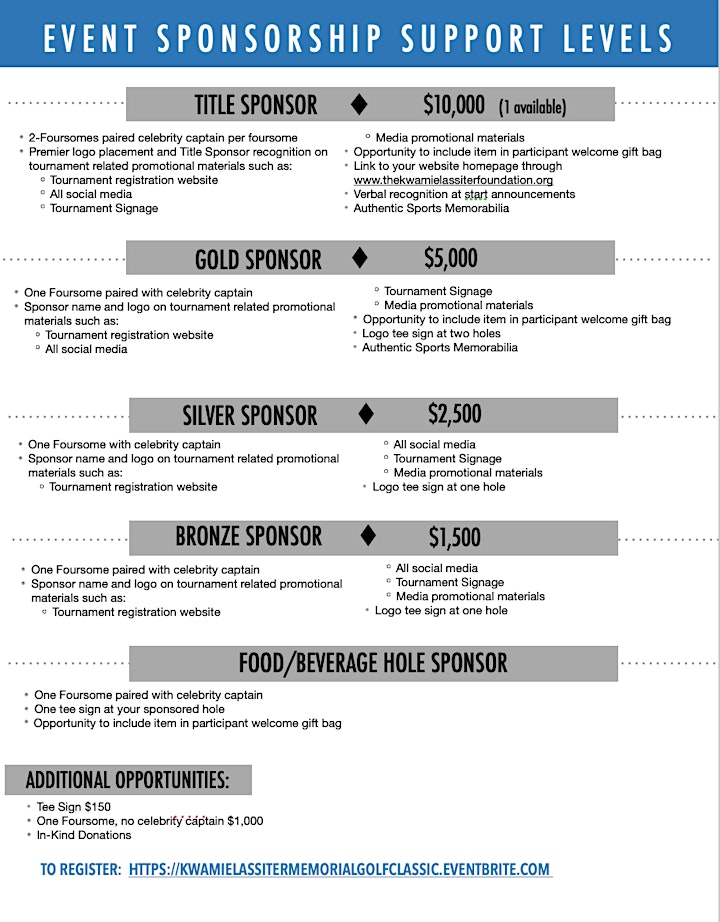 EVENT SPONSORSHIP SUPPORT LEVELS

TITLE SPONSOR ♦ $10,000 (1 available)

- 2-Foursomes paired celebrity captain per foursome
- Premier logo placement and Title Sponsor recognition on tournament related promotional materials such as:
  - Tournament registration website
  - All social media
  - Tournament Signage
  - Media promotional materials
- Opportunity to include item in participant welcome gift bag
- Link to your website homepage through www.thekwamielassiterfoundation.org
- Verbal recognition at start announcements
- Authentic Sports Memorabilia

GOLD SPONSOR ♦ $5,000

- One Foursome paired with celebrity captain
- Sponsor name and logo on tournament related promotional materials such as:
  - Tournament registration website
  - All social media
  - Tournament Signage
  - Media promotional materials
- Opportunity to include item in participant welcome gift bag
- Logo tee sign at two holes
- Authentic Sports Memorabilia

SILVER SPONSOR ♦ $2,500

- One Foursome with celebrity captain
- Sponsor name and logo on tournament related promotional materials such as:
  - Tournament registration website
  - All social media
  - Tournament Signage
  - Media promotional materials
- Logo tee sign at one hole

BRONZE SPONSOR ♦ $1,500

- One Foursome paired with celebrity captain
- Sponsor name and logo on tournament related promotional materials such as:
  - Tournament registration website
  - All social media
  - Tournament Signage
  - Media promotional materials
- Logo tee sign at one hole

FOOD/BEVERAGE HOLE SPONSOR

- One Foursome paired with celebrity captain
- One tee sign at your sponsored hole
- Opportunity to include item in participant welcome gift bag

ADDITIONAL OPPORTUNITIES:

- Tee Sign $150
- One Foursome, no celebrity captain $1,000
- In-Kind Donations

TO REGISTER: HTTPS://KWAMIELASSITERMEMORIALGOLFCLASSIC.EVENTBRITE.COM